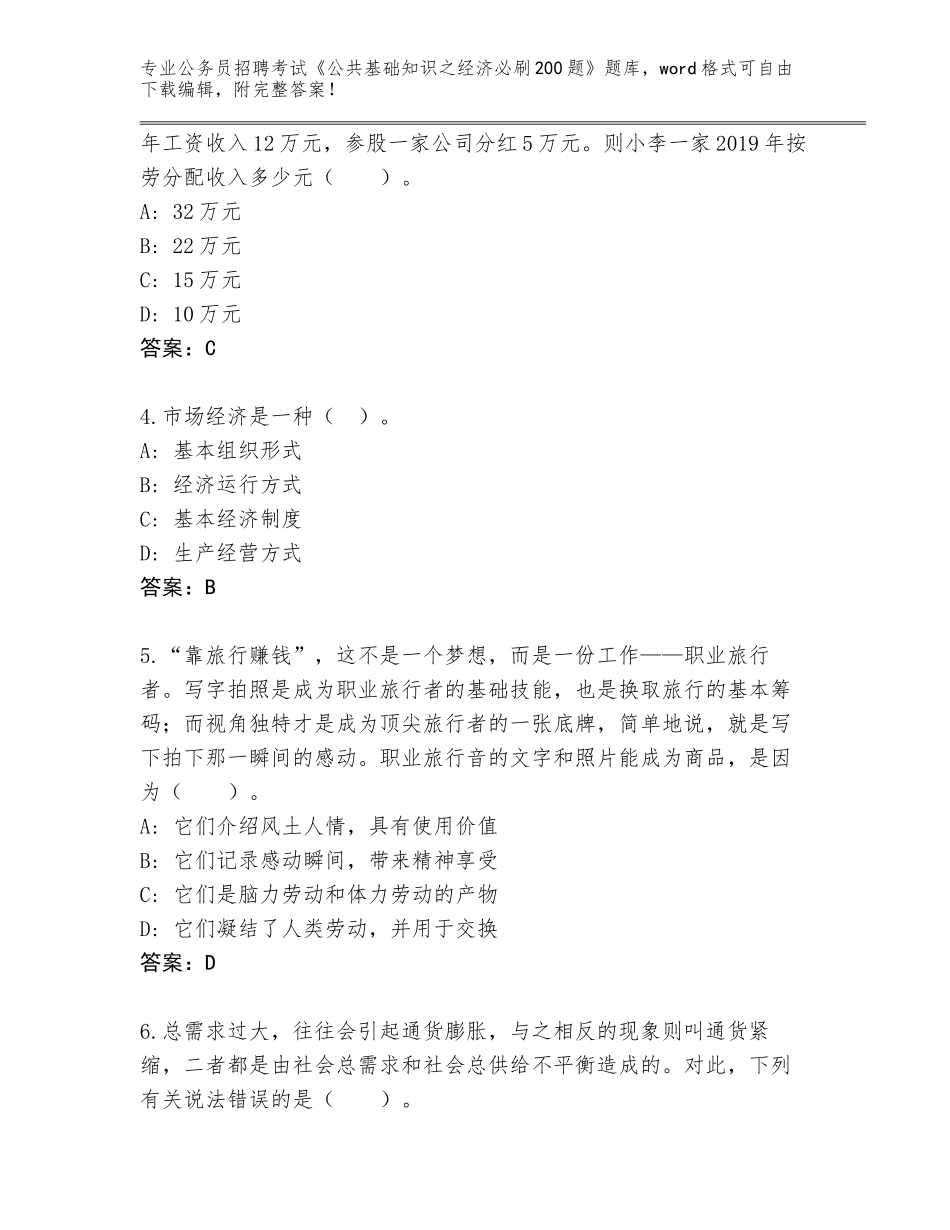 专业公务员招聘考试《公共基础知识之经济必刷200题》题库，word格式可自由下载编辑，附完整答案！

年工资收入12万元，参股一家公司分红5万元。则小李一家2019年按劳分配收入多少元（　　）。
A：32万元
B：22万元
C：15万元
D：10万元
答案：C

4.市场经济是一种（　）。
A：基本组织形式
B：经济运行方式
C：基本经济制度
D：生产经营方式
答案：B

5.“靠旅行赚钱”，这不是一个梦想，而是一份工作——职业旅行者。写字拍照是成为职业旅行者的基础技能，也是换取旅行的基本筹码；而视角独特才是成为顶尖旅行者的一张底牌，简单地说，就是写下拍下那一瞬间的感动。职业旅行音的文字和照片能成为商品，是因为（　　）。
A：它们介绍风土人情，具有使用价值
B：它们记录感动瞬间，带来精神享受
C：它们是脑力劳动和体力劳动的产物
D：它们凝结了人类劳动，并用于交换
答案：D

6.总需求过大，往往会引起通货膨胀，与之相反的现象则叫通货紧缩，二者都是由社会总需求和社会总供给不平衡造成的。对此，下列有关说法错误的是（　　）。